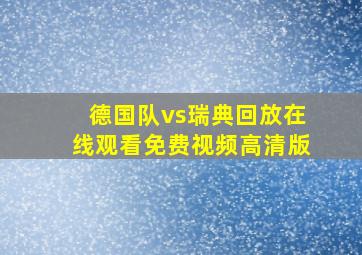 德国队vs瑞典回放在线观看免费视频高清版